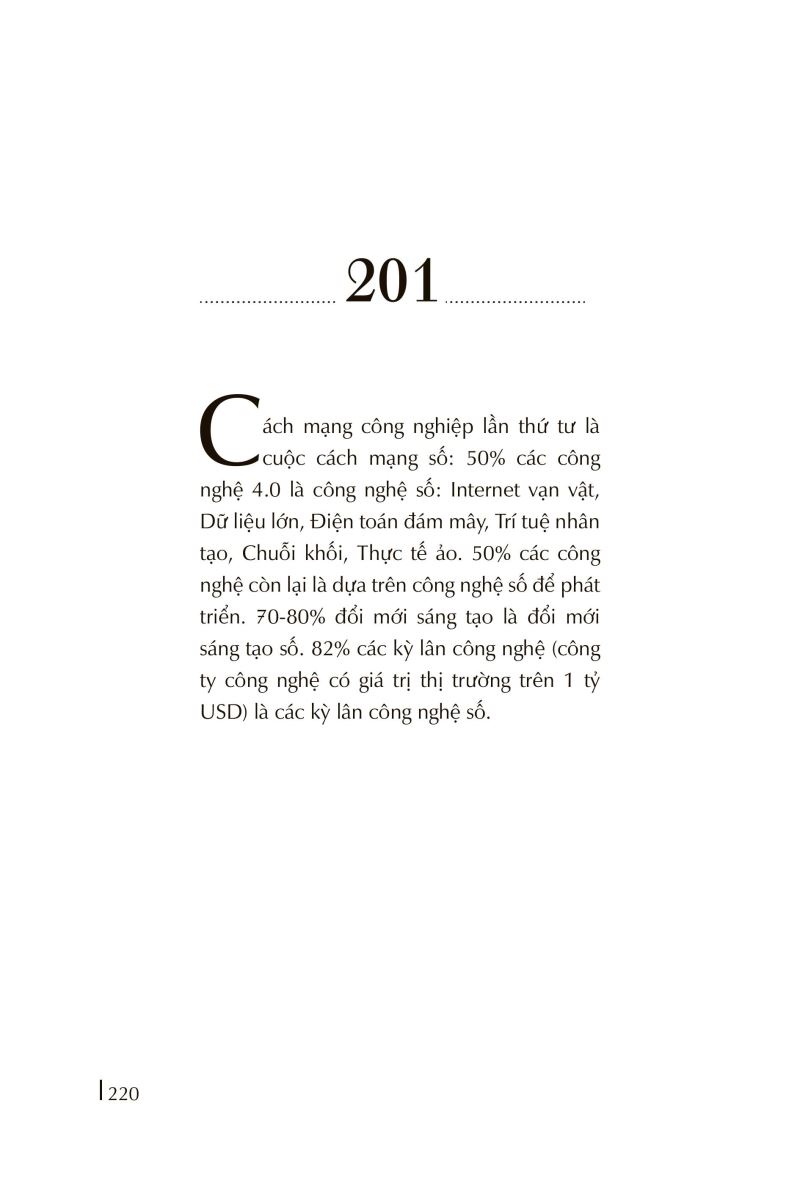 201

Cách mạng công nghiệp lần thứ tư là cuộc cách mạng số: 50% các công nghệ 4.0 là công nghệ số: Internet vạn vật, Dữ liệu lớn, Điện toán đám mây, Trí tuệ nhân tạo, Chuỗi khối, Thực tế ảo. 50% các công nghệ còn lại là dựa trên công nghệ số để phát triển. 70-80% đổi mới sáng tạo là đổi mới sáng tạo số. 82% các kỳ lân công nghệ (công ty công nghệ có giá trị thị trường trên 1 tỷ USD) là các kỳ lân công nghệ số.

220